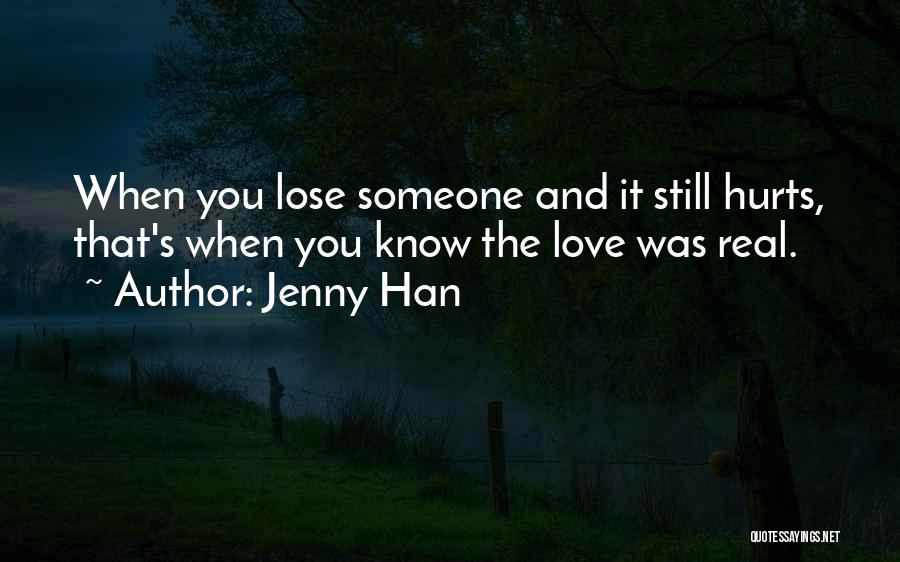 When you lose someone and it still hurts, that's when you know the love was real.
~ Author: Jenny Han

QUOTESSAYINGS.NET